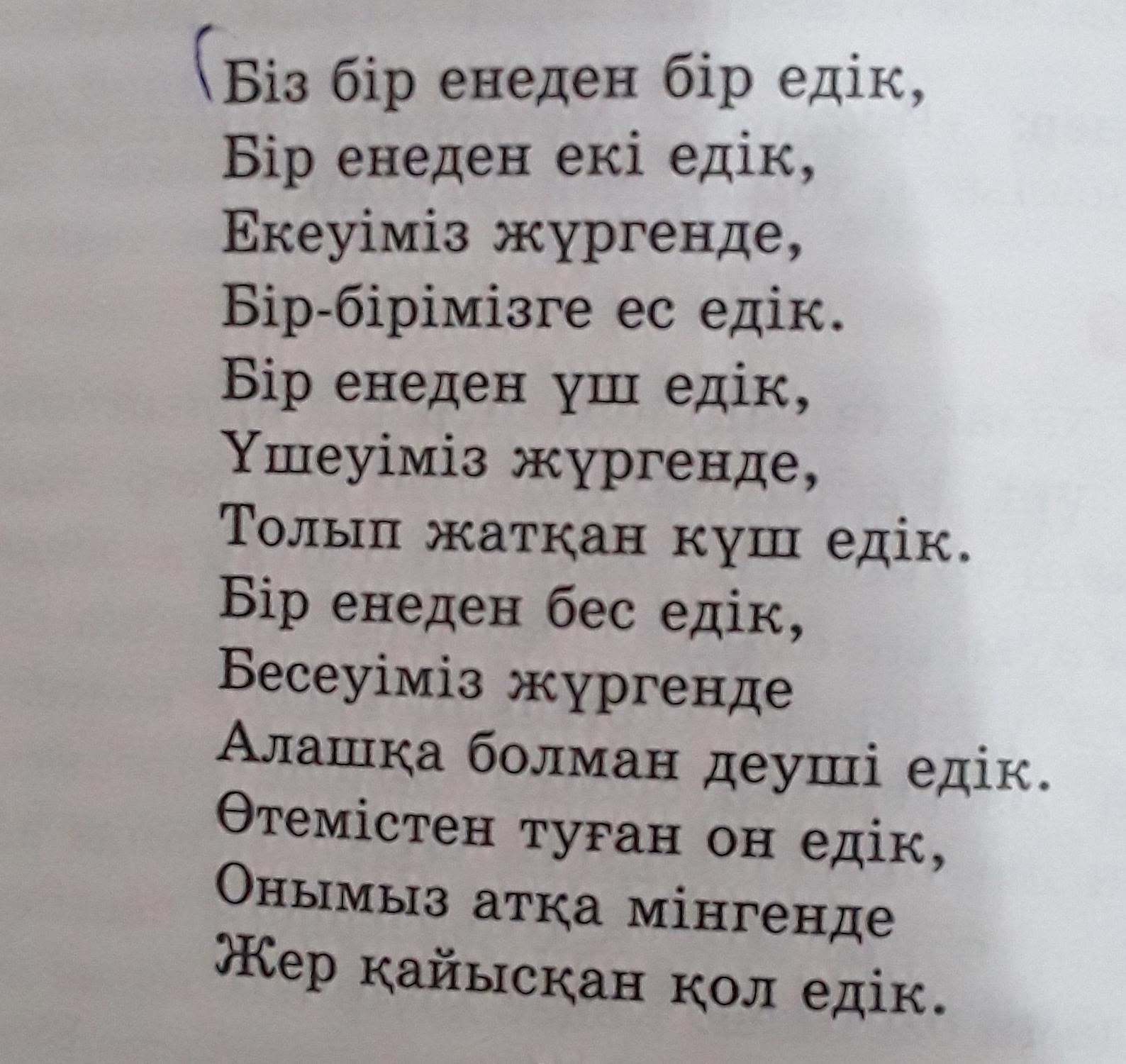 Біз бір енеден бір едік,
Бір енеден екі едік,
Екеуіміз жүргенде,
Бір-бірімізге ес едік.
Бір енеден үш едік,
Үшеуіміз жүргенде,
Толып жатқан күш едік.
Бір енеден бес едік,
Бесеуіміз жүргенде
Алашқа болман деуші едік.
Өтемістен туған он едік,
Онымыз атқа мінгенде
Жер қайысқан қол едік.